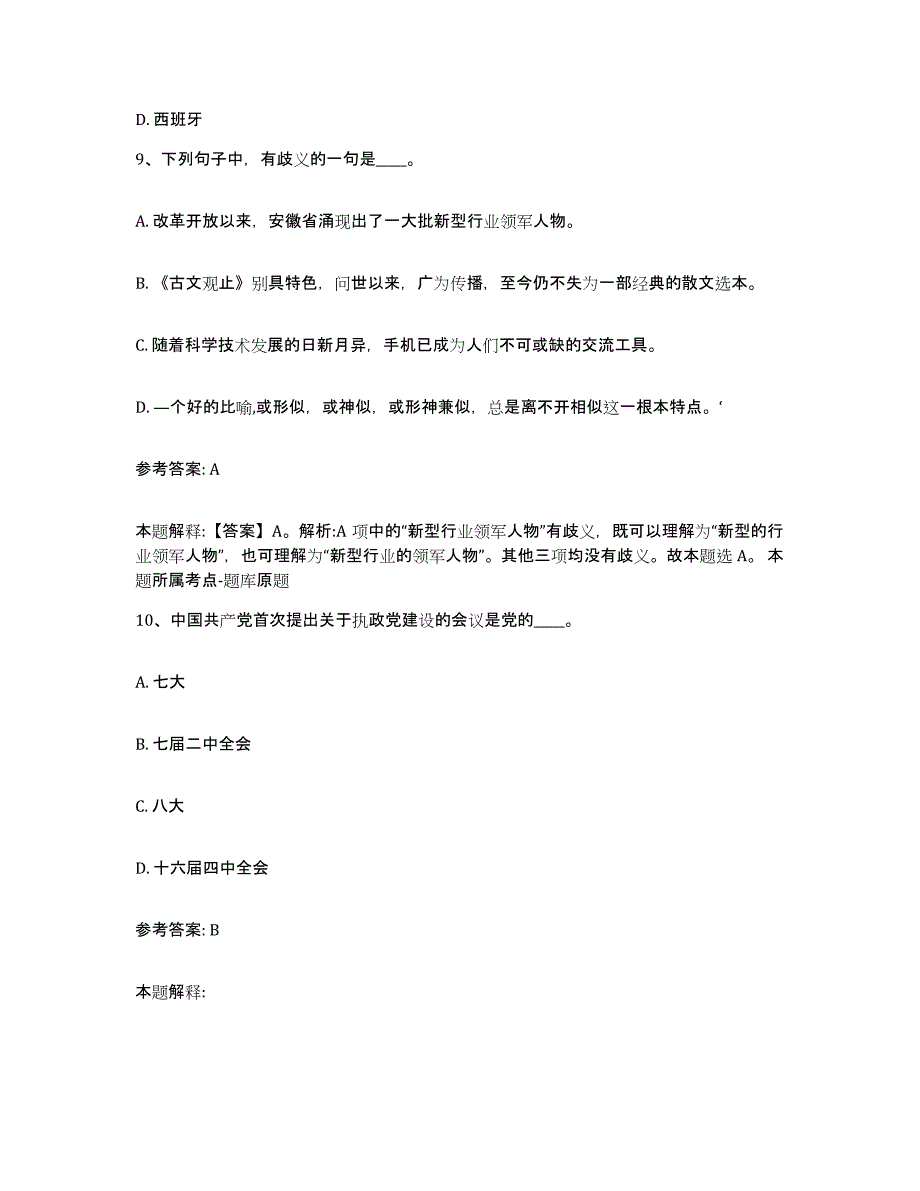 D. 西班牙

9、下列句子中，有歧义的一句是____。

A. 改革开放以来，安徽省涌现出了一大批新型行业领军人物。

B. 《古文观止》别具特色，问世以来，广为传播，至今仍不失为一部经典的散文选本。

C. 随着科学技术发展的日新月异，手机已成为人们不可或缺的交流工具。

D. —个好的比喻,或形似，或神似，或形神兼似，总是离不开相似这一根本特点。‘

参考答案: A

本题解释:【答案】A。解析:A 项中的“新型行业领军人物”有歧义，既可以理解为“新型的行业领军人物”，也可理解为“新型行业的领军人物”。其他三项均没有歧义。故本题选 A。 本题所属考点-题库原题

10、中国共产党首次提出关于执政党建设的会议是党的____。

A. 七大

B. 七届二中全会

C. 八大

D. 十六届四中全会

参考答案: B

本题解释: